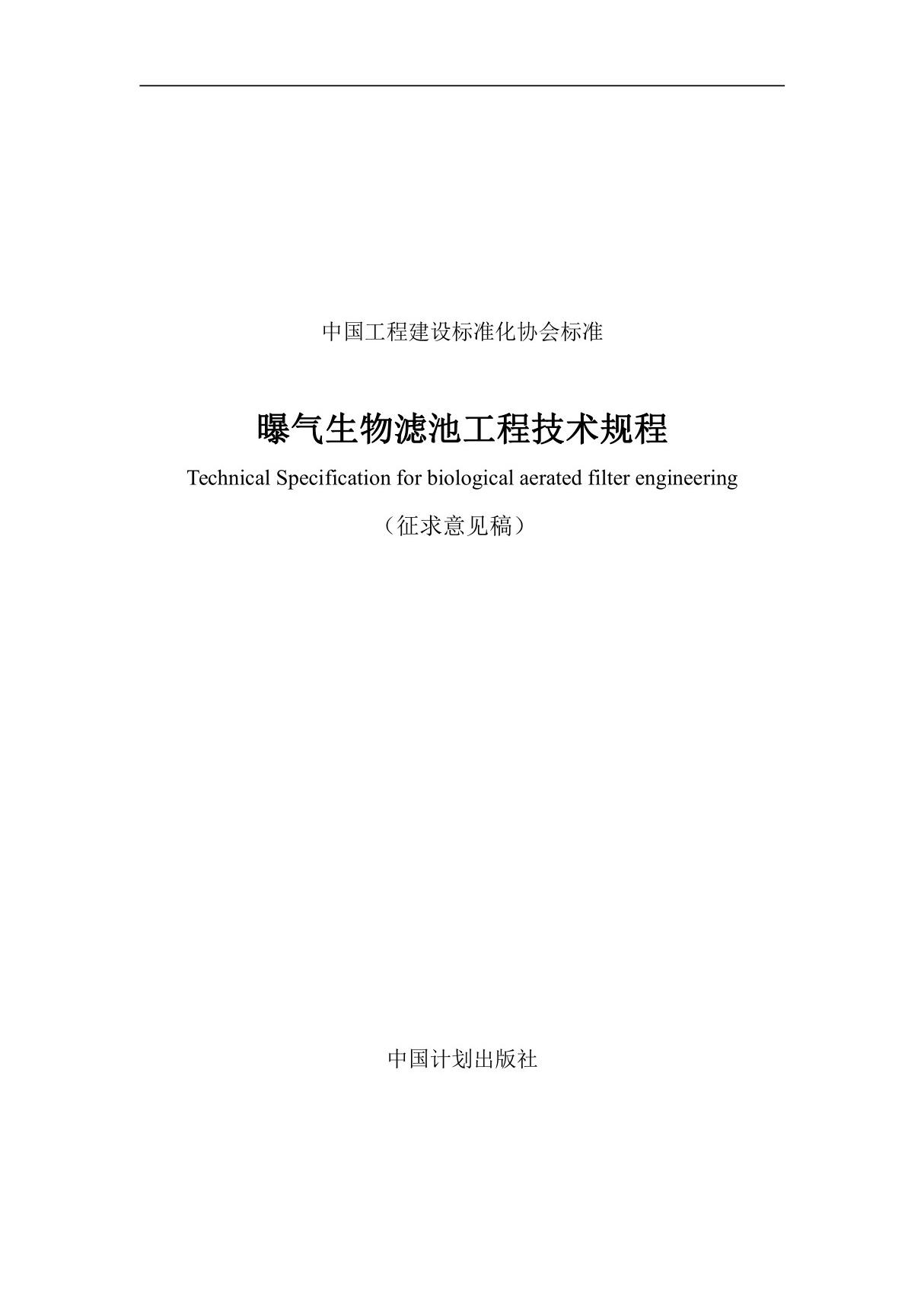 中国工程建设标准化协会标准

曝气生物滤池工程技术规程

Technical Specification for biological aerated filter engineering

（征求意见稿）

中国计划出版社